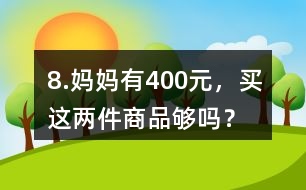 8.妈妈有400元，买这两件商品够吗？